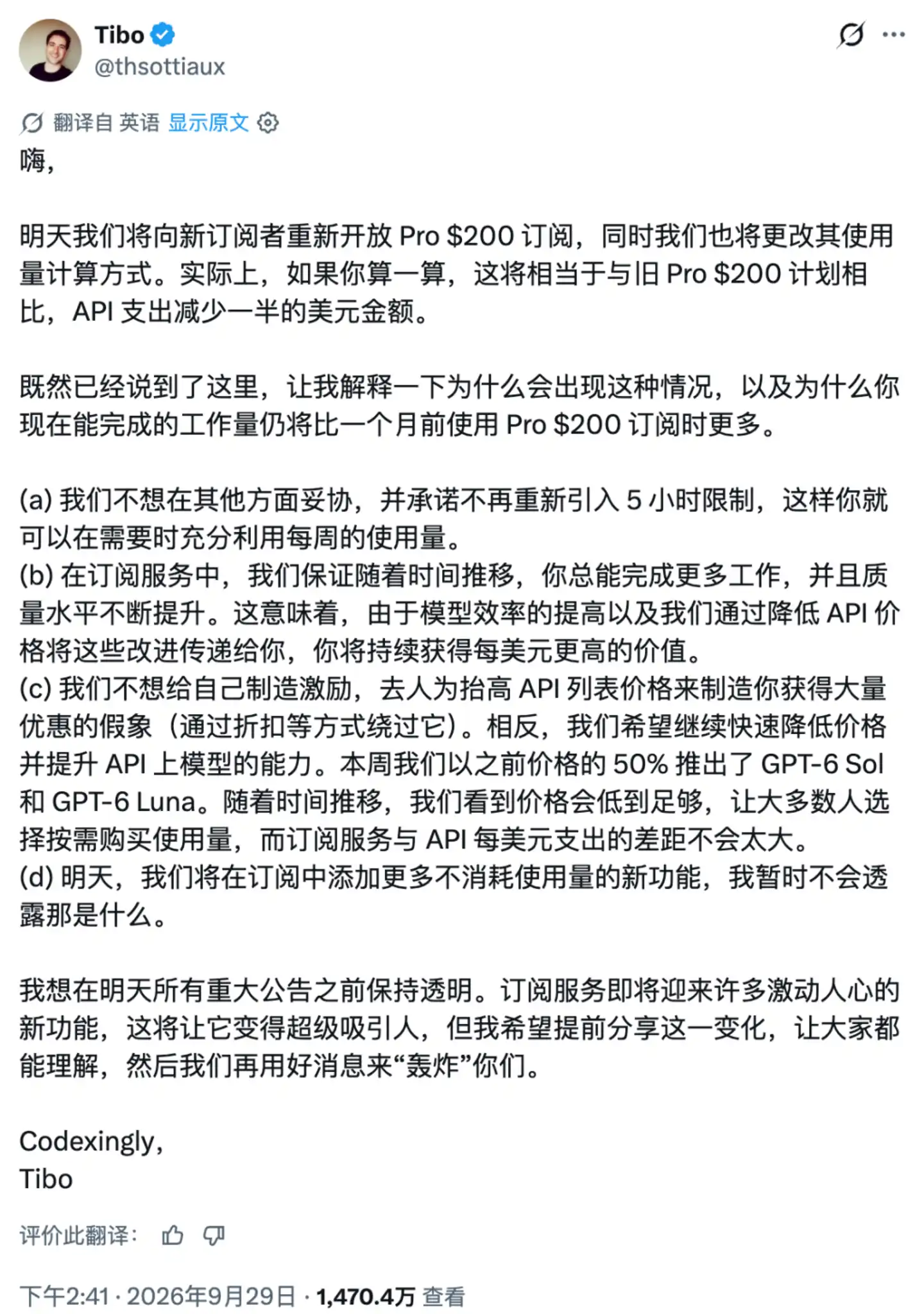 Tibo
@thsottiaux

翻译自 英语 显示原文

嗨，

明天我们将向新订阅者重新开放 Pro \$200 订阅，同时我们也将更改其使用量计算方式。实际上，如果你算一算，这将相当于与旧 Pro \$200 计划相比，API 支出减少一半的美元金额。

既然已经说到了这里，让我解释一下为什么会出现这种情况，以及为什么你现在能完成的工作量仍将比一个月前使用 Pro \$200 订阅时更多。

(a) 我们不想在其他方面妥协，并承诺不再重新引入 5 小时限制，这样你就可以在需要时充分利用每周的使用量。
(b) 在订阅服务中，我们保证随着时间推移，你总能完成更多工作，并且质量水平不断提升。这意味着，由于模型效率的提高以及我们通过降低 API 价格将这些改进传递给你，你将持续获得每美元更高的价值。
(c) 我们不想给自己制造激励，去人为抬高 API 列表价格来制造你获得大量优惠的假象（通过折扣等方式绕过它）。相反，我们希望继续快速降低价格并提升 API 上模型的能力。本周我们以之前价格的 50% 推出了 GPT-6 Sol 和 GPT-6 Luna。随着时间推移，我们看到价格会低到足够，让大多数人选择按需购买使用量，而订阅服务与 API 每美元支出的差距不会太大。
(d) 明天，我们将在订阅中添加更多不消耗使用量的新功能，我暂时不会透露那是什么。

我想在明天所有重大公告之前保持透明。订阅服务即将迎来许多激动人心的新功能，这将让它变得超级吸引人，但我希望提前分享这一变化，让大家都能理解，然后我们再用好消息来“轰炸”你们。

Codexingly,
Tibo

评价此翻译：

下午2:41 · 2026年9月29日 · 1,470.4万 查看